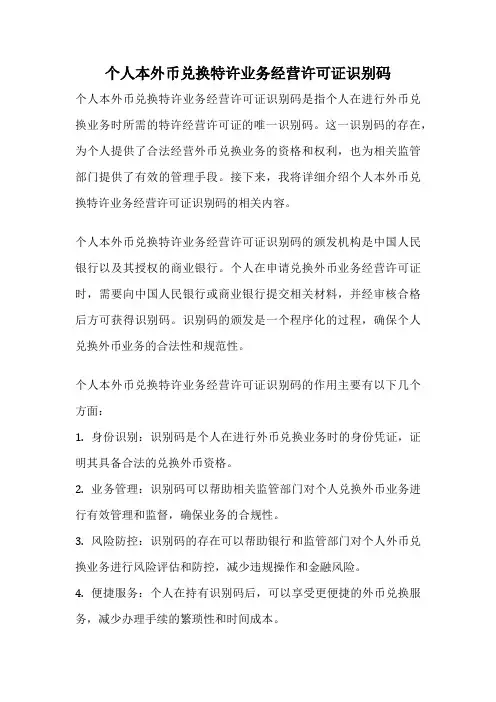 个人本外币兑换特许业务经营许可证识别码

个人本外币兑换特许业务经营许可证识别码是指个人在进行外币兑换业务时所需的特许经营许可证的唯一识别码。这一识别码的存在，为个人提供了合法经营外币兑换业务的资格和权利，也为相关监管部门提供了有效的管理手段。接下来，我将详细介绍个人本外币兑换特许业务经营许可证识别码的相关内容。

个人本外币兑换特许业务经营许可证识别码的颁发机构是中国人民银行以及其授权的商业银行。个人在申请兑换外币业务经营许可证时，需要向中国人民银行或商业银行提交相关材料，并经审核合格后方可获得识别码。识别码的颁发是一个程序化的过程，确保个人兑换外币业务的合法性和规范性。

个人本外币兑换特许业务经营许可证识别码的作用主要有以下几个方面：

1. 身份识别：识别码是个人在进行外币兑换业务时的身份凭证，证明其具备合法的兑换外币资格。

2. 业务管理：识别码可以帮助相关监管部门对个人兑换外币业务进行有效管理和监督，确保业务的合规性。

3. 风险防控：识别码的存在可以帮助银行和监管部门对个人外币兑换业务进行风险评估和防控，减少违规操作和金融风险。

4. 便捷服务：个人在持有识别码后，可以享受更便捷的外币兑换服务，减少办理手续的繁琐性和时间成本。